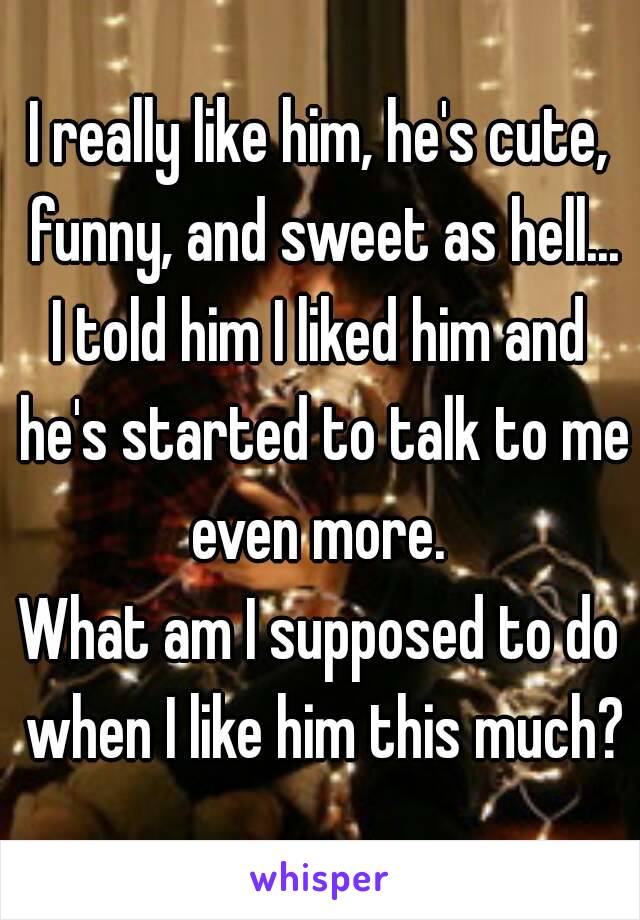 I really like him, he's cute, funny, and sweet as hell... I told him I liked him and he's started to talk to me even more.
What am I supposed to do when I like him this much?

whisper